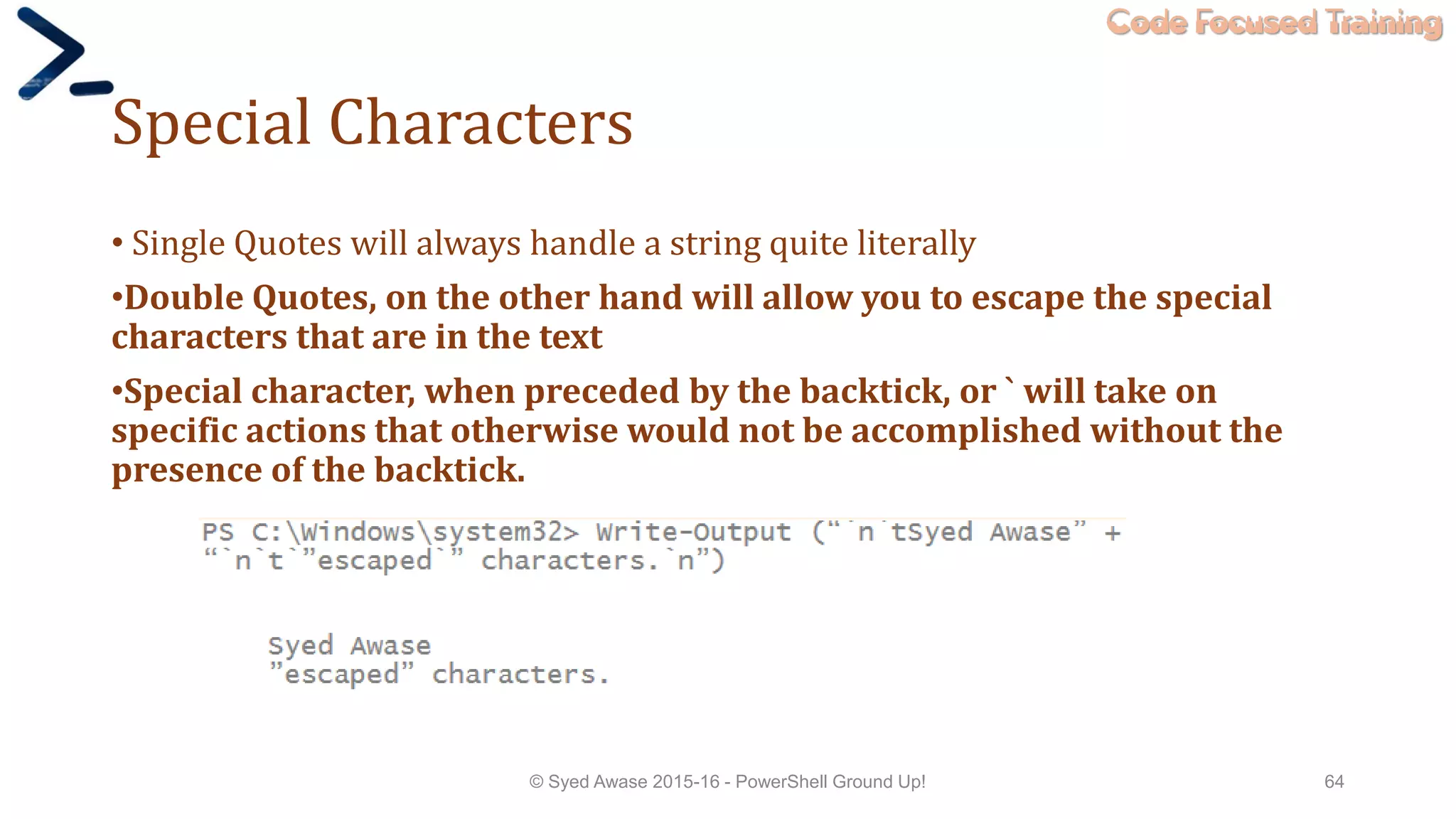 Code Focused Training

Special Characters

• Single Quotes will always handle a string quite literally

•Double Quotes, on the other hand will allow you to escape the special characters that are in the text

•Special character, when preceded by the backtick, or ` will take on specific actions that otherwise would not be accomplished without the presence of the backtick.

PS C:\Windows\system32> Write-Output ("`n`tSyed Awase" + "`n`t`"escaped`" characters.`n")

Syed Awase
"escaped" characters.

© Syed Awase 2015-16 - PowerShell Ground Up!

64